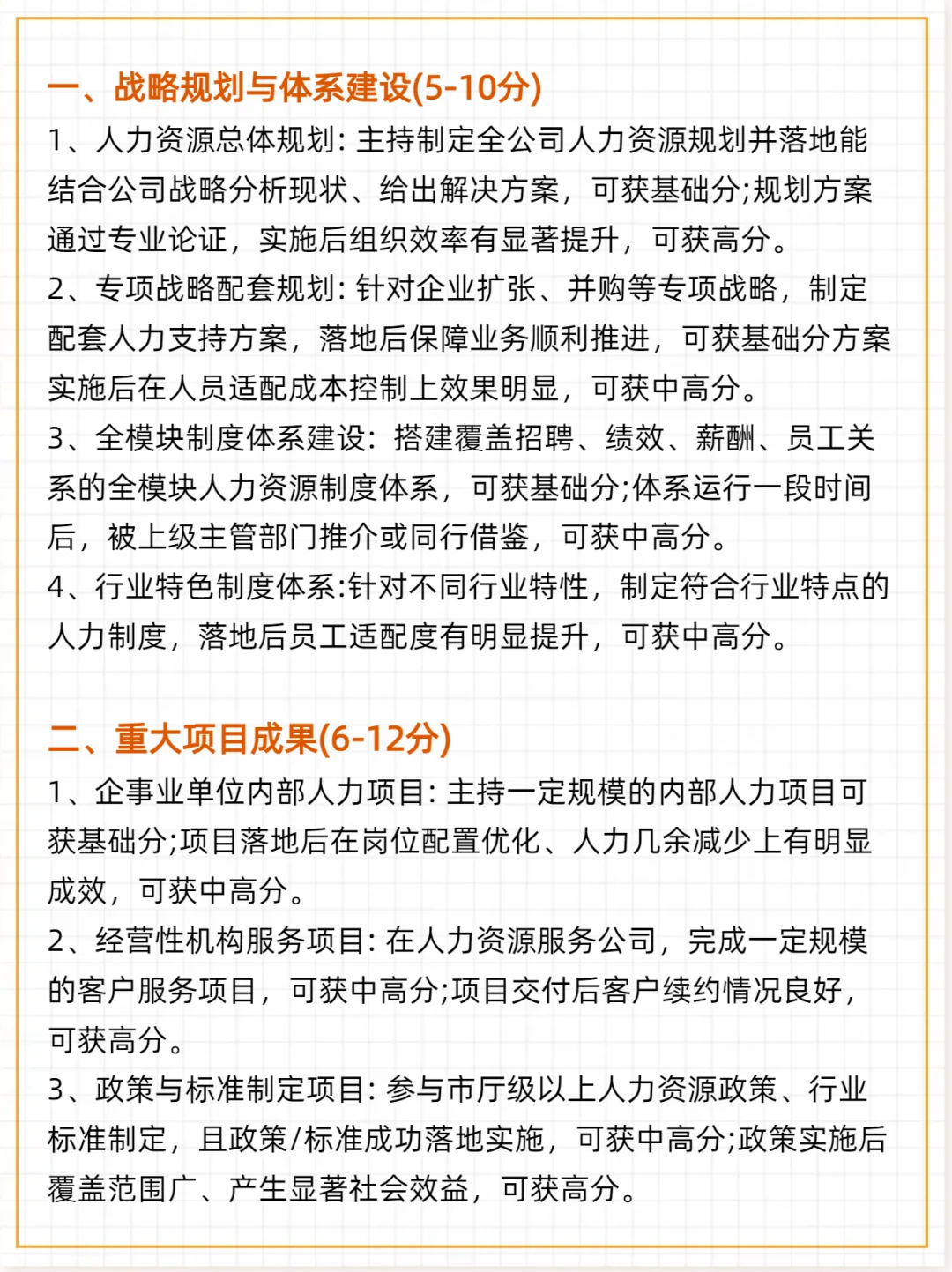 一、战略规划与体系建设(5-10分)
1、人力资源总体规划: 主持制定全公司人力资源规划并落地能结合公司战略分析现状、给出解决方案，可获基础分;规划方案通过专业论证，实施后组织效率有显著提升，可获高分。
2、专项战略配套规划: 针对企业扩张、并购等专项战略，制定配套人力支持方案，落地后保障业务顺利推进，可获基础分方案实施后在人员适配成本控制上效果明显，可获中高分。
3、全模块制度体系建设: 搭建覆盖招聘、绩效、薪酬、员工关系的全模块人力资源制度体系，可获基础分;体系运行一段时间后，被上级主管部门推介或同行借鉴，可获中高分。
4、行业特色制度体系:针对不同行业特性，制定符合行业特点的人力制度，落地后员工适配度有明显提升，可获中高分。

二、重大项目成果(6-12分)
1、企事业单位内部人力项目: 主持一定规模的内部人力项目可获基础分;项目落地后在岗位配置优化、人力几余减少上有明显成效，可获中高分。
2、经营性机构服务项目: 在人力资源服务公司，完成一定规模的客户服务项目，可获中高分;项目交付后客户续约情况良好，可获高分。
3、政策与标准制定项目: 参与市厅级以上人力资源政策、行业标准制定，且政策/标准成功落地实施，可获中高分;政策实施后覆盖范围广、产生显著社会效益，可获高分。